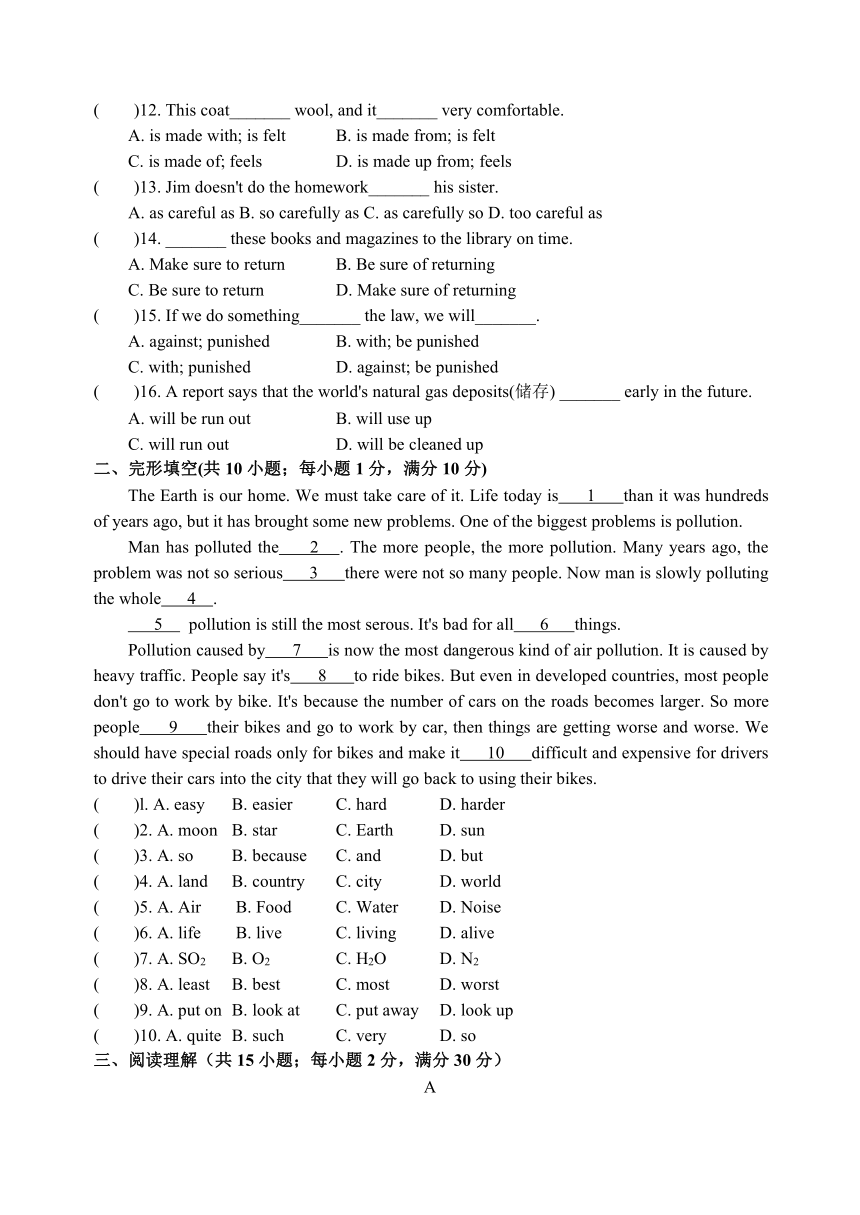 (　　)12. This coat_______ wool, and it_______ very comfortable.
A. is made with; is felt　　B. is made from; is felt
C. is made of; feels　　D. is made up from; feels
(　　)13. Jim doesn't do the homework_______ his sister.
A. as careful as B. so carefully as C. as carefully so D. too careful as
(　　)14. _______ these books and magazines to the library on time.
A. Make sure to return　　B. Be sure of returning
C. Be sure to return　　D. Make sure of returning
(　　)15. If we do something_______ the law, we will_______.
A. against; punished　　B. with; be punished
C. with; punished　　D. against; be punished
(　　)16. A report says that the world's natural gas deposits(储存) _______ early in the future.
A. will be run out　　B. will use up
C. will run out　　D. will be cleaned up
二、完形填空(共 10 小题；每小题 1 分，满分 10 分)
The Earth is our home. We must take care of it. Life today is___1___than it was hundreds of years ago, but it has brought some new problems. One of the biggest problems is pollution.
Man has polluted the___2___. The more people, the more pollution. Many years ago, the problem was not so serious___3___there were not so many people. Now man is slowly polluting the whole___4___.
___5___ pollution is still the most serous. It's bad for all___6___things.
Pollution caused by___7___is now the most dangerous kind of air pollution. It is caused by heavy traffic. People say it's___8___to ride bikes. But even in developed countries, most people don't go to work by bike. It's because the number of cars on the roads becomes larger. So more people___9___their bikes and go to work by car, then things are getting worse and worse. We should have special roads only for bikes and make it___10___difficult and expensive for drivers to drive their cars into the city that they will go back to using their bikes.
(　　)l. A. easy　B. easier　C. hard　D. harder
(　　)2. A. moon　B. star　C. Earth　D. sun
(　　)3. A. so　B. because　C. and　D. but
(　　)4. A. land　B. country　C. city　D. world
(　　)5. A. Air　B. Food　C. Water　D. Noise
(　　)6. A. life　B. live　C. living　D. alive
(　　)7. A. $SO_2$　B. $O_2$　C. $H_2O$　D. $N_2$
(　　)8. A. least　B. best　C. most　D. worst
(　　)9. A. put on　B. look at　C. put away　D. look up
(　　)10. A. quite　B. such　C. very　D. so
三、阅读理解（共 15 小题；每小题 2 分，满分 30 分）
A